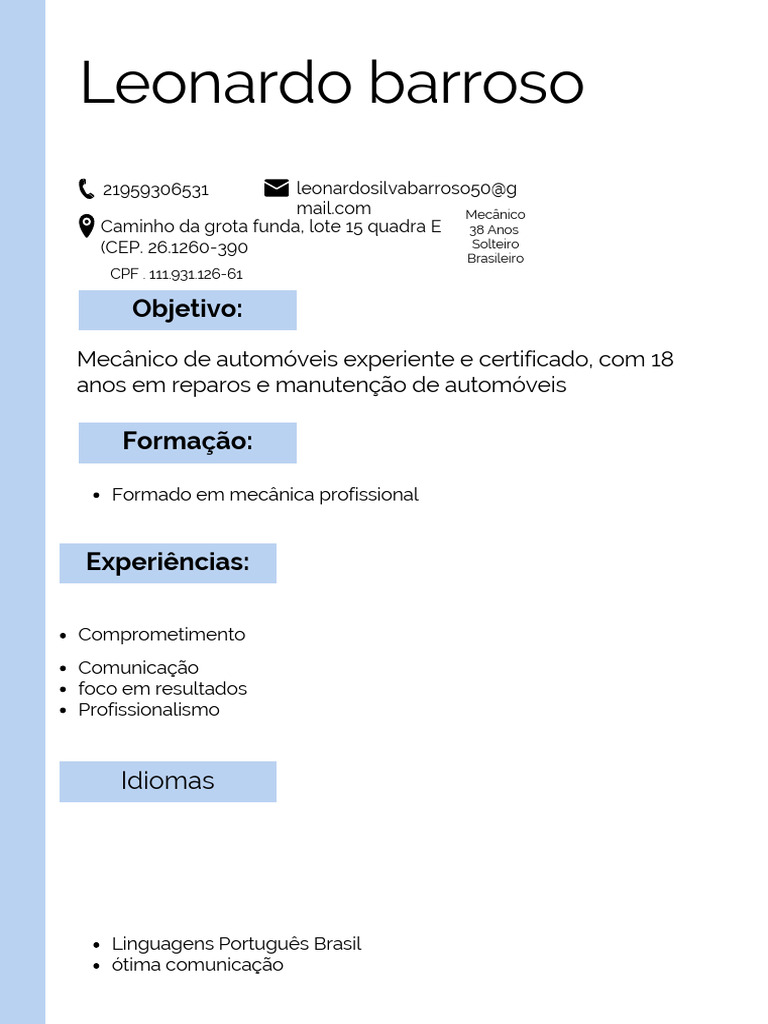 Leonardo barroso

21959306531

leonardosilvabarroso50@gmail.com

Caminho da grota funda, lote 15 quadra E (CEP. 26.1260-390

Mecânico
38 Anos
Solteiro
Brasileiro

CPF . 111.931.126-61

Objetivo:

Mecânico de automóveis experiente e certificado, com 18 anos em reparos e manutenção de automóveis

Formação:

- Formado em mecânica profissional

Experiências:

- Comprometimento
- Comunicação
- foco em resultados
- Profissionalismo

Idiomas

- Linguagens Português Brasil
- ótima comunicação